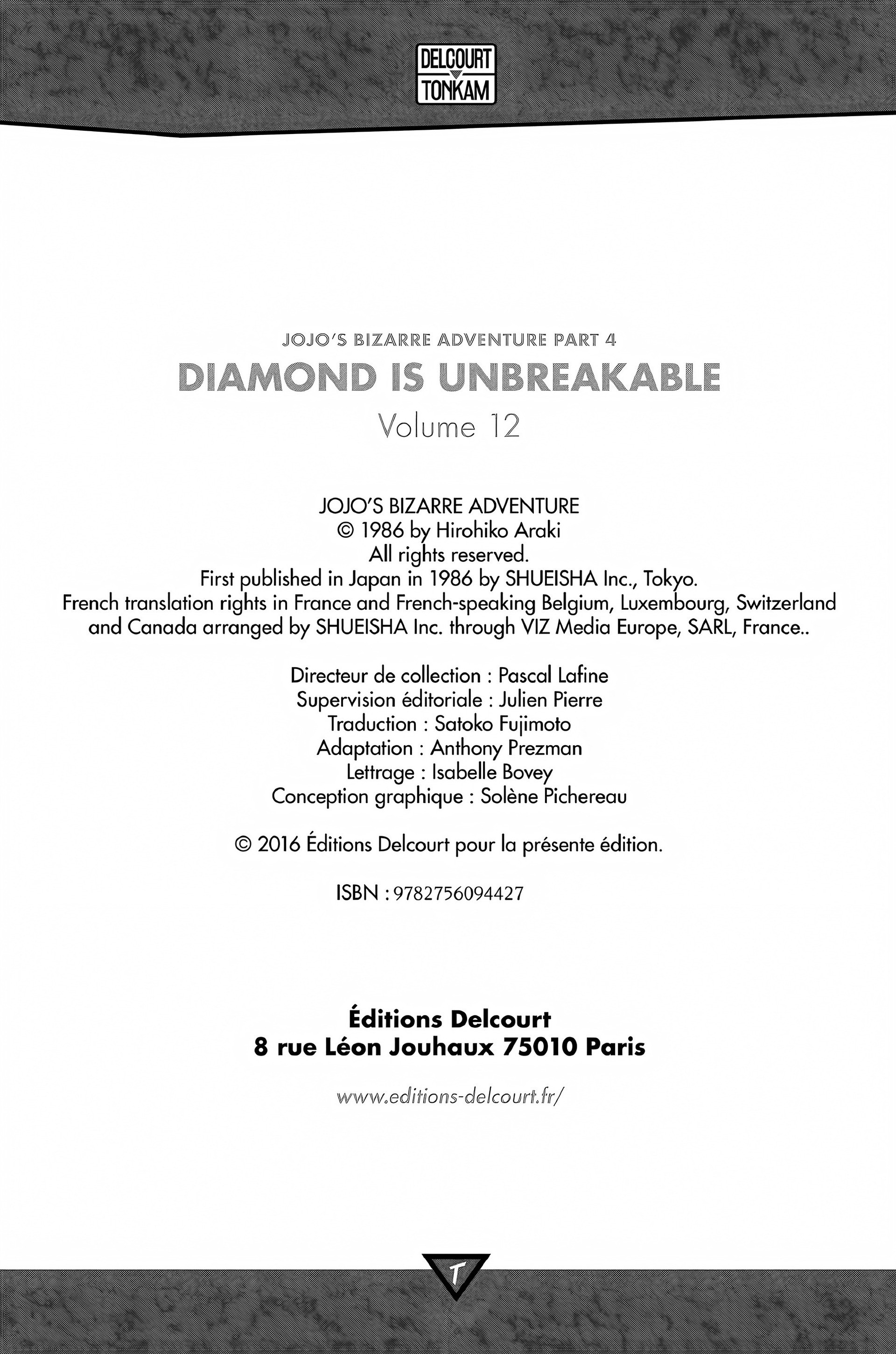 DELCOURT
TONKAM

JOJO'S BIZARRE ADVENTURE PART 4
DIAMOND IS UNBREAKABLE
Volume 12

JOJO'S BIZARRE ADVENTURE
© 1986 by Hirohiko Araki
All rights reserved.
First published in Japan in 1986 by SHUEISHA Inc., Tokyo.
French translation rights in France and French-speaking Belgium, Luxembourg, Switzerland and Canada arranged by SHUEISHA Inc. through VIZ Media Europe, SARL, France..

Directeur de collection : Pascal Lafine
Supervision éditoriale : Julien Pierre
Traduction : Satoko Fujimoto
Adaptation : Anthony Prezman
Lettrage : Isabelle Bovey
Conception graphique : Solène Pichereau

© 2016 Éditions Delcourt pour la présente édition.

ISBN : 9782756094427

Éditions Delcourt
8 rue Léon Jouhaux 75010 Paris

www.editions-delcourt.fr/

T